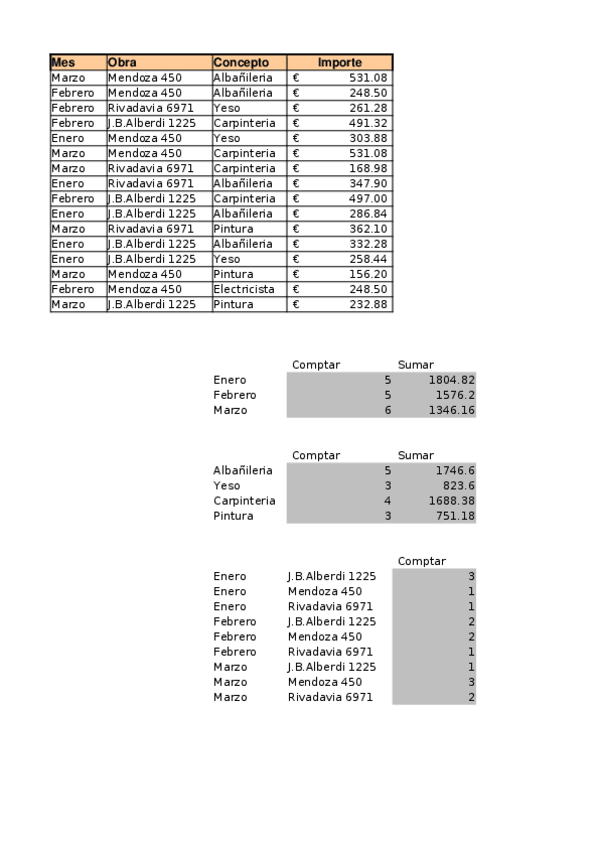 | Mes | Obra | Concepto | Importe |
|---|---|---|---|
| Marzo | Mendoza 450 | Albañileria | € 531.08 |
| Febrero | Mendoza 450 | Albañileria | € 248.50 |
| Febrero | Rivadavia 6971 | Yeso | € 261.28 |
| Febrero | J.B.Alberdi 1225 | Carpinteria | € 491.32 |
| Enero | Mendoza 450 | Yeso | € 303.88 |
| Marzo | Mendoza 450 | Carpinteria | € 531.08 |
| Marzo | Rivadavia 6971 | Carpinteria | € 168.98 |
| Enero | Rivadavia 6971 | Albañileria | € 347.90 |
| Febrero | J.B.Alberdi 1225 | Carpinteria | € 497.00 |
| Enero | J.B.Alberdi 1225 | Albañileria | € 286.84 |
| Marzo | Rivadavia 6971 | Pintura | € 362.10 |
| Enero | J.B.Alberdi 1225 | Albañileria | € 332.28 |
| Enero | J.B.Alberdi 1225 | Yeso | € 258.44 |
| Marzo | Mendoza 450 | Pintura | € 156.20 |
| Febrero | Mendoza 450 | Electricista | € 248.50 |
| Marzo | J.B.Alberdi 1225 | Pintura | € 232.88 |

| | Comptar | Sumar |
|---|---|---|
| Enero | 5 | 1804.82 |
| Febrero | 5 | 1576.2 |
| Marzo | 6 | 1346.16 |

| | Comptar | Sumar |
|---|---|---|
| Albañileria | 5 | 1746.6 |
| Yeso | 3 | 823.6 |
| Carpinteria | 4 | 1688.38 |
| Pintura | 3 | 751.18 |

| | | Comptar |
|---|---|---|
| Enero | J.B.Alberdi 1225 | 3 |
| Enero | Mendoza 450 | 1 |
| Enero | Rivadavia 6971 | 1 |
| Febrero | J.B.Alberdi 1225 | 2 |
| Febrero | Mendoza 450 | 2 |
| Febrero | Rivadavia 6971 | 1 |
| Marzo | J.B.Alberdi 1225 | 1 |
| Marzo | Mendoza 450 | 3 |
| Marzo | Rivadavia 6971 | 2 |